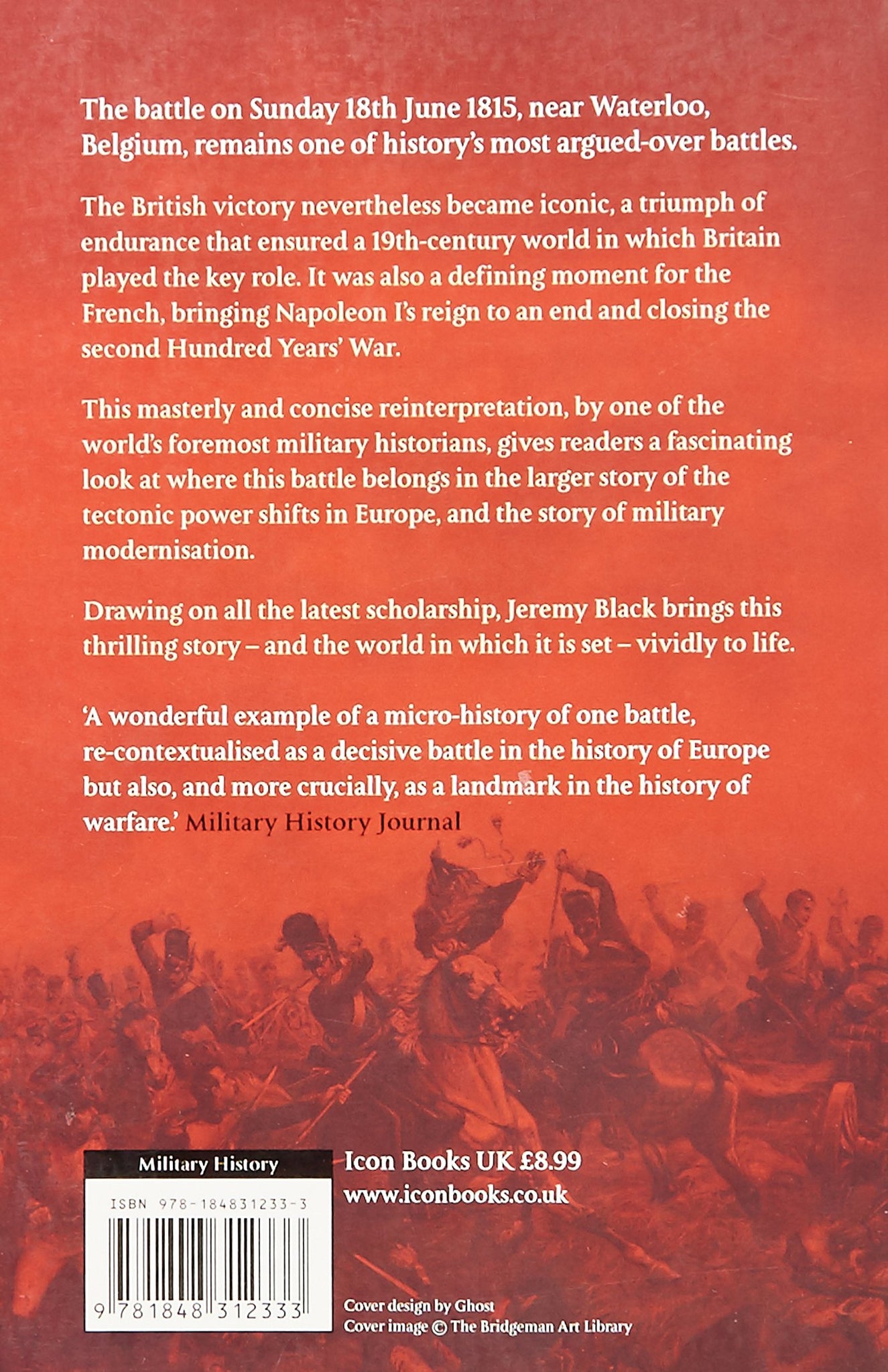 The battle on Sunday 18th June 1815, near Waterloo, Belgium, remains one of history's most argued-over battles.

The British victory nevertheless became iconic, a triumph of endurance that ensured a 19th-century world in which Britain played the key role. It was also a defining moment for the French, bringing Napoleon I's reign to an end and closing the second Hundred Years' War.

This masterly and concise reinterpretation, by one of the world's foremost military historians, gives readers a fascinating look at where this battle belongs in the larger story of the tectonic power shifts in Europe, and the story of military modernisation.

Drawing on all the latest scholarship, Jeremy Black brings this thrilling story – and the world in which it is set – vividly to life.

'A wonderful example of a micro-history of one battle, re-contextualised as a decisive battle in the history of Europe but also, and more crucially, as a landmark in the history of warfare.' Military History Journal

Military History

ISBN 978-184831233-3

9 781848 312333

Icon Books UK £8.99
www.iconbooks.co.uk

Cover design by Ghost
Cover image © The Bridgeman Art Library